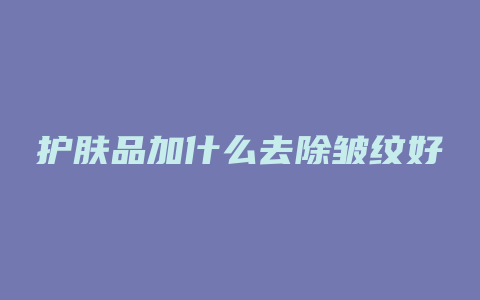 护肤品加什么去除皱纹好